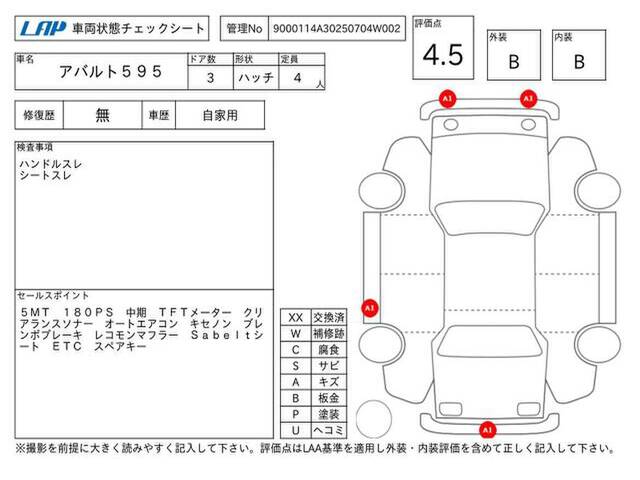 LAP 車両状態チェックシート

管理No 9000114A30250704W002

評価点 4.5

外装 B

内装 B

| 車名 | ドア数 | 形状 | 定員 |
|---|---|---|---|
| アバルト５９５ | 3 | ハッチ | 4 人 |

| 修復歴 | 無 | 車歴 | 自家用 |
|---|---|---|---|

検査事項
ハンドルスレ
シートスレ

セールスポイント
５ＭＴ　１８０ＰＳ　中期　ＴＦＴメーター　クリアランスソナー　オートエアコン　キセノン　ブレンボブレーキ　レコモンマフラー　Ｓａｂｅｌｔシート　ＥＴＣ　スペアキー

| XX | 交換済 |
|---|---|
| W | 補修跡 |
| C | 腐食 |
| S | サビ |
| A | キズ |
| B | 板金 |
| P | 塗装 |
| U | ヘコミ |

A1
A1
A1
A1

※撮影を前提に大きく読みやすく記入して下さい。評価点はLAA基準を適用し外装・内装評価を含めて正しく記入して下さい。